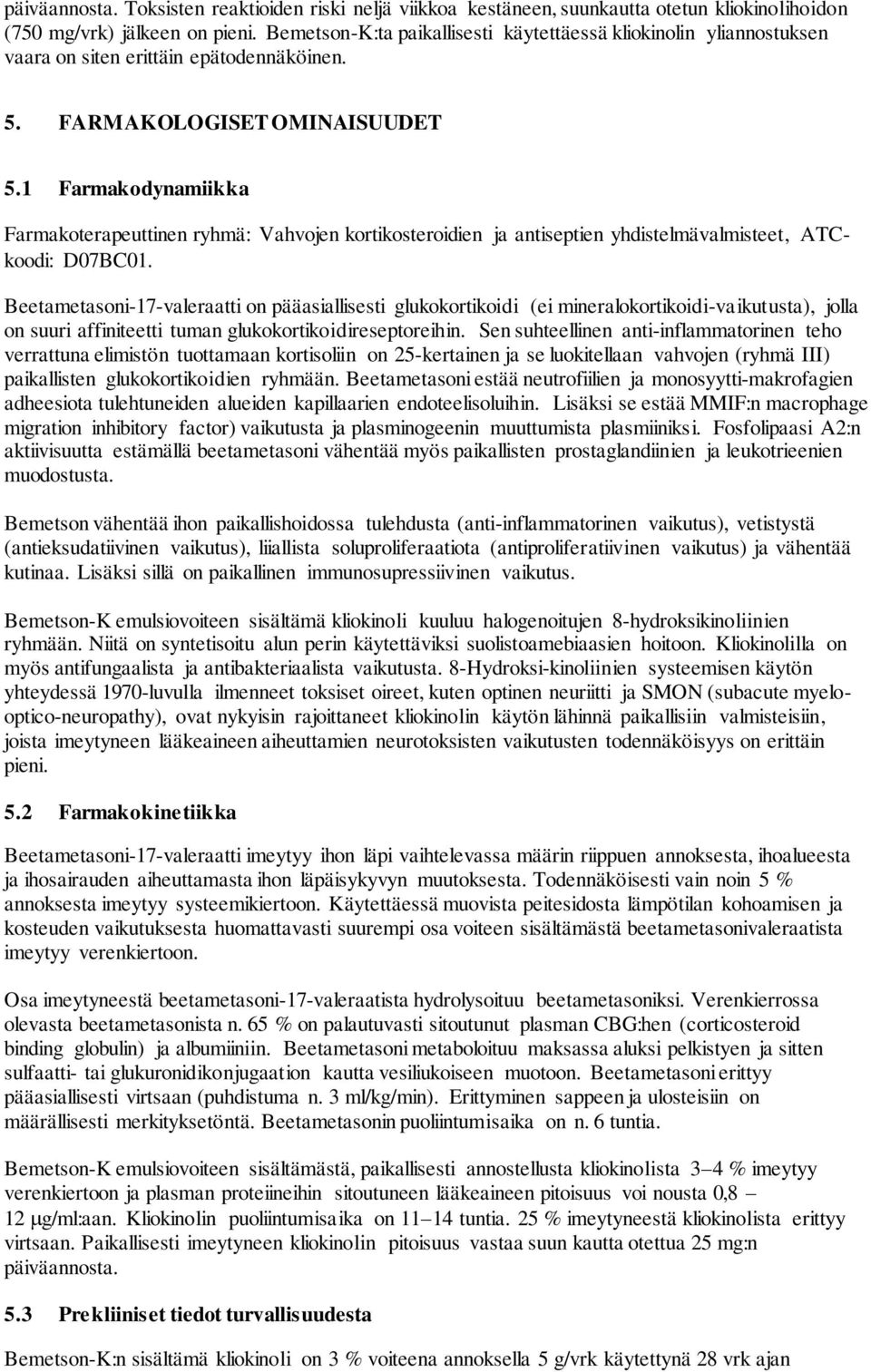 päiväannosta. Toksisten reaktioiden riski neljä viikkoa kestäneen, suunkautta otetun kliokinolihoidon (750 mg/vrk) jälkeen on pieni. Bemetson-K:ta paikallisesti käytettäessä kliokinolin yliannostuksen vaara on siten erittäin epätodennäköinen.

5. FARMAKOLOGISET OMINAISUUDET

5.1 Farmakodynamiikka

Farmakoterapeuttinen ryhmä: Vahvojen kortikosteroidien ja antiseptien yhdistelmävalmisteet, ATC-koodi: D07BC01.

Beetametasoni-17-valeraatti on pääasiallisesti glukokortikoidi (ei mineralokortikoidi-vaikutusta), jolla on suuri affiniteetti tuman glukokortikoidireseptoreihin. Sen suhteellinen anti-inflammatorinen teho verrattuna elimistön tuottamaan kortisoliin on 25-kertainen ja se luokitellaan vahvojen (ryhmä III) paikallisten glukokortikoidien ryhmään. Beetametasoni estää neutrofiilien ja monosyytti-makrofagien adheesiota tulehtuneiden alueiden kapillaarien endoteelisoluihin. Lisäksi se estää MMIF:n macrophage migration inhibitory factor) vaikutusta ja plasminogeenin muuttumista plasmiiniksi. Fosfolipaasi A2:n aktiivisuutta estämällä beetametasoni vähentää myös paikallisten prostaglandiinien ja leukotrieenien muodostusta.

Bemetson vähentää ihon paikallishoidossa tulehdusta (anti-inflammatorinen vaikutus), vetistystä (antieksudatiivinen vaikutus), liiallista soluproliferaatiota (antiproliferatiivinen vaikutus) ja vähentää kutinaa. Lisäksi sillä on paikallinen immunosupressiivinen vaikutus.

Bemetson-K emulsiovoiteen sisältämä kliokinoli kuuluu halogenoitujen 8-hydroksikinoliinien ryhmään. Niitä on syntetisoitu alun perin käytettäviksi suolistoamebiaasien hoitoon. Kliokinolilla on myös antifungaalista ja antibakteriaalista vaikutusta. 8-Hydroksi-kinoliinien systeemisen käytön yhteydessä 1970-luvulla ilmenneet toksiset oireet, kuten optinen neuriitti ja SMON (subacute myelo-optico-neuropathy), ovat nykyisin rajoittaneet kliokinolin käytön lähinnä paikallisiin valmisteisiin, joista imeytyneen lääkeaineen aiheuttamien neurotoksisten vaikutusten todennäköisyys on erittäin pieni.

5.2 Farmakokinetiikka

Beetametasoni-17-valeraatti imeytyy ihon läpi vaihtelevassa määrin riippuen annoksesta, ihoalueesta ja ihosairauden aiheuttamasta ihon läpäisykyvyn muutoksesta. Todennäköisesti vain noin 5 % annoksesta imeytyy systeemikiertoon. Käytettäessä muovista peitesidosta lämpötilan kohoamisen ja kosteuden vaikutuksesta huomattavasti suurempi osa voiteen sisältämästä beetametasonivaleraatista imeytyy verenkiertoon.

Osa imeytyneestä beetametasoni-17-valeraatista hydrolysoituu beetametasoniksi. Verenkierrossa olevasta beetametasonista n. 65 % on palautuvasti sitoutunut plasman CBG:hen (corticosteroid binding globulin) ja albumiiniin. Beetametasoni metaboloituu maksassa aluksi pelkistyen ja sitten sulfaatti- tai glukuronidikonjugaation kautta vesiliukoiseen muotoon. Beetametasoni erittyy pääasiallisesti virtsaan (puhdistuma n. 3 ml/kg/min). Erittyminen sappeen ja ulosteisiin on määrällisesti merkityksetöntä. Beetametasonin puoliintumisaika on n. 6 tuntia.

Bemetson-K emulsiovoiteen sisältämästä, paikallisesti annostellusta kliokinolista 3–4 % imeytyy verenkiertoon ja plasman proteiineihin sitoutuneen lääkeaineen pitoisuus voi nousta 0,8 – 12 μg/ml:aan. Kliokinolin puoliintumisaika on 11–14 tuntia. 25 % imeytyneestä kliokinolista erittyy virtsaan. Paikallisesti imeytyneen kliokinolin pitoisuus vastaa suun kautta otettua 25 mg:n päiväannosta.

5.3 Prekliiniset tiedot turvallisuudesta

Bemetson-K:n sisältämä kliokinoli on 3 % voiteena annoksella 5 g/vrk käytettynä 28 vrk ajan